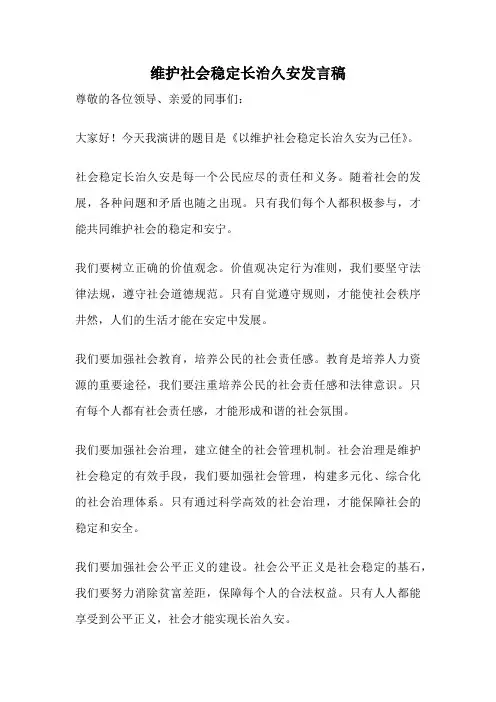 维护社会稳定长治久安发言稿

尊敬的各位领导、亲爱的同事们：

大家好！今天我演讲的题目是《以维护社会稳定长治久安为己任》。

社会稳定长治久安是每一个公民应尽的责任和义务。随着社会的发展，各种问题和矛盾也随之出现。只有我们每个人都积极参与，才能共同维护社会的稳定和安宁。

我们要树立正确的价值观念。价值观决定行为准则，我们要坚守法律法规，遵守社会道德规范。只有自觉遵守规则，才能使社会秩序井然，人们的生活才能在安定中发展。

我们要加强社会教育，培养公民的社会责任感。教育是培养人力资源的重要途径，我们要注重培养公民的社会责任感和法律意识。只有每个人都有社会责任感，才能形成和谐的社会氛围。

我们要加强社会治理，建立健全的社会管理机制。社会治理是维护社会稳定的有效手段，我们要加强社会管理，构建多元化、综合化的社会治理体系。只有通过科学高效的社会治理，才能保障社会的稳定和安全。

我们要加强社会公平正义的建设。社会公平正义是社会稳定的基石，我们要努力消除贫富差距，保障每个人的合法权益。只有人人都能享受到公平正义，社会才能实现长治久安。